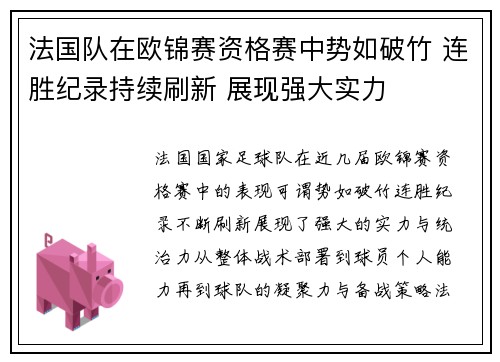 法国队在欧锦赛资格赛中势如破竹 连胜纪录持续刷新 展现强大实力

法国国家足球队在近几届欧锦赛资格赛中的表现可谓势如破竹连胜纪录不断刷新展现了强大的实力与统治力从整体战术部署到球员个人能力再到球队的凝聚力与备战策略法